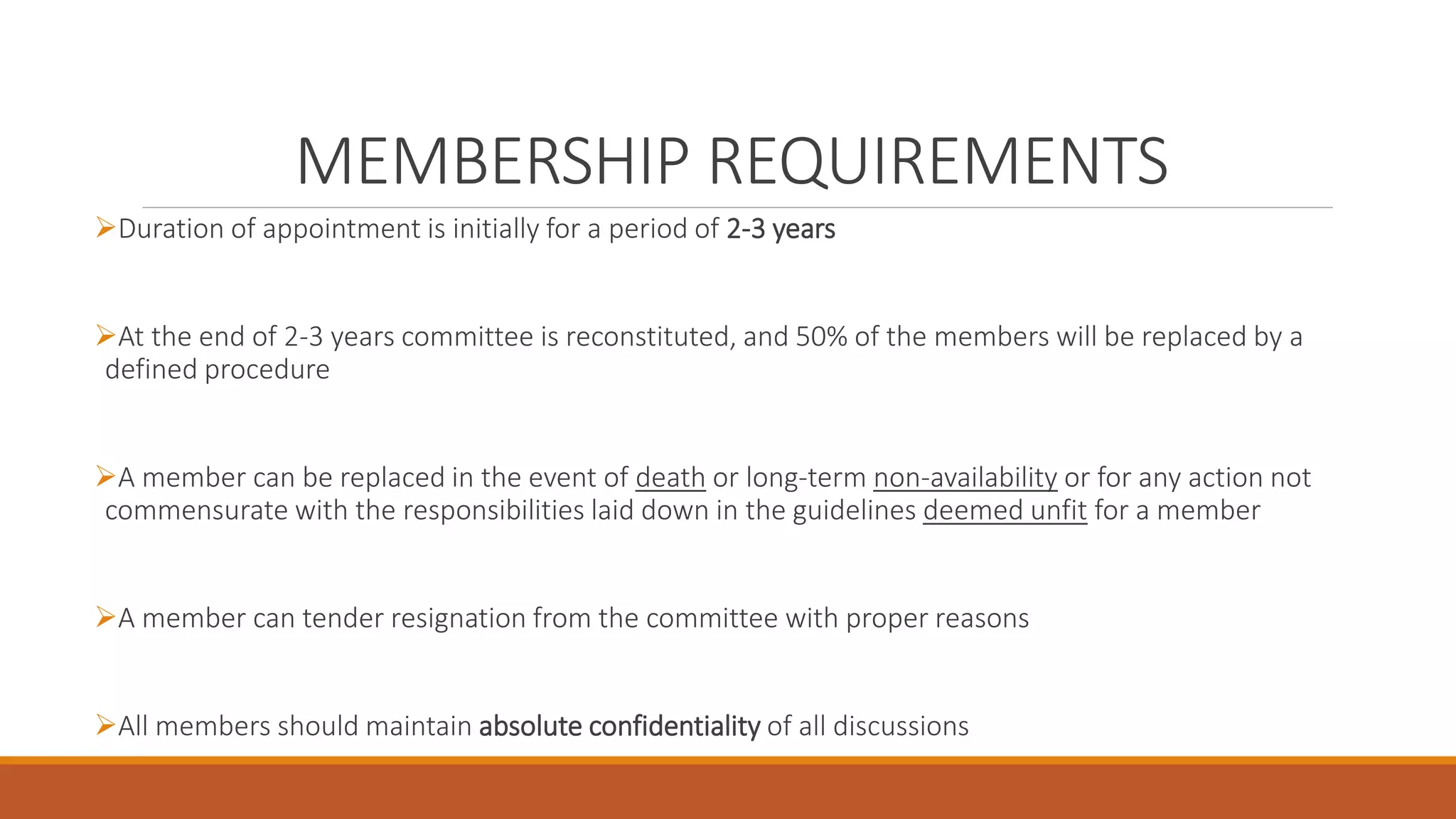 MEMBERSHIP REQUIREMENTS

➢Duration of appointment is initially for a period of 2-3 years

➢At the end of 2-3 years committee is reconstituted, and 50% of the members will be replaced by a defined procedure

➢A member can be replaced in the event of death or long-term non-availability or for any action not commensurate with the responsibilities laid down in the guidelines deemed unfit for a member

➢A member can tender resignation from the committee with proper reasons

➢All members should maintain absolute confidentiality of all discussions